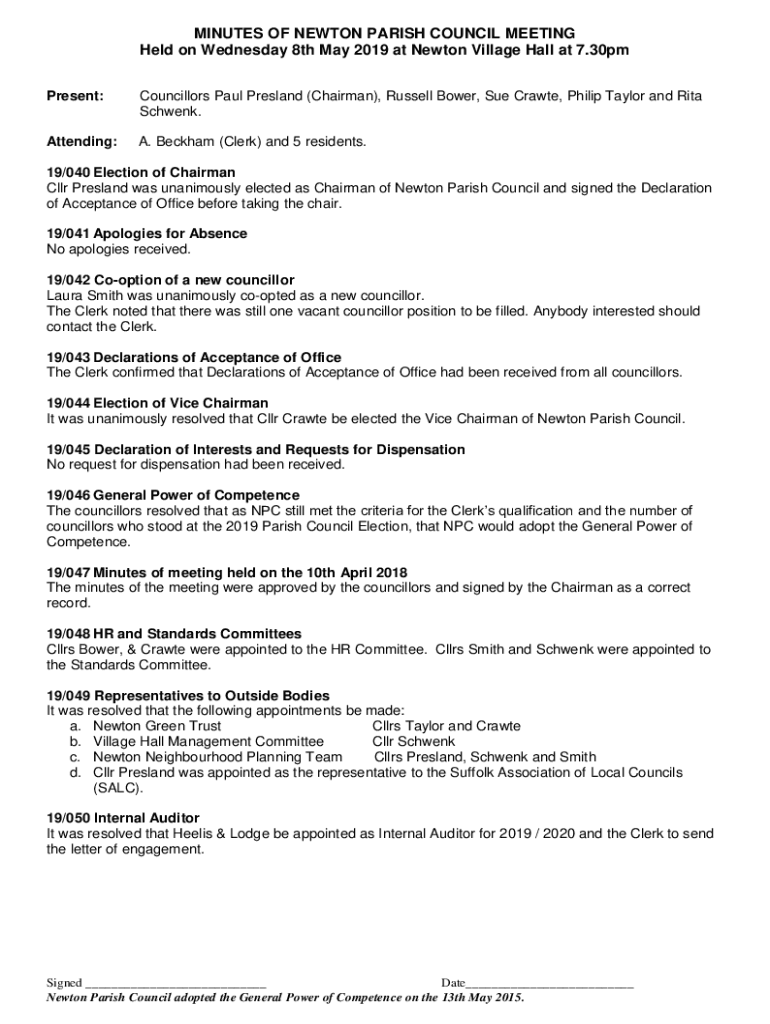 MINUTES OF NEWTON PARISH COUNCIL MEETING
Held on Wednesday 8th May 2019 at Newton Village Hall at 7.30pm

Present: Councillors Paul Presland (Chairman), Russell Bower, Sue Crawte, Philip Taylor and Rita Schwenk.

Attending: A. Beckham (Clerk) and 5 residents.

19/040 Election of Chairman
Cllr Presland was unanimously elected as Chairman of Newton Parish Council and signed the Declaration of Acceptance of Office before taking the chair.

19/041 Apologies for Absence
No apologies received.

19/042 Co-option of a new councillor
Laura Smith was unanimously co-opted as a new councillor.
The Clerk noted that there was still one vacant councillor position to be filled. Anybody interested should contact the Clerk.

19/043 Declarations of Acceptance of Office
The Clerk confirmed that Declarations of Acceptance of Office had been received from all councillors.

19/044 Election of Vice Chairman
It was unanimously resolved that Cllr Crawte be elected the Vice Chairman of Newton Parish Council.

19/045 Declaration of Interests and Requests for Dispensation
No request for dispensation had been received.

19/046 General Power of Competence
The councillors resolved that as NPC still met the criteria for the Clerk's qualification and the number of councillors who stood at the 2019 Parish Council Election, that NPC would adopt the General Power of Competence.

19/047 Minutes of meeting held on the 10th April 2018
The minutes of the meeting were approved by the councillors and signed by the Chairman as a correct record.

19/048 HR and Standards Committees
Cllrs Bower, & Crawte were appointed to the HR Committee. Cllrs Smith and Schwenk were appointed to the Standards Committee.

19/049 Representatives to Outside Bodies
It was resolved that the following appointments be made:
a. Newton Green Trust Cllrs Taylor and Crawte
b. Village Hall Management Committee Cllr Schwenk
c. Newton Neighbourhood Planning Team Cllrs Presland, Schwenk and Smith
d. Cllr Presland was appointed as the representative to the Suffolk Association of Local Councils (SALC).

19/050 Internal Auditor
It was resolved that Heelis & Lodge be appointed as Internal Auditor for 2019 / 2020 and the Clerk to send the letter of engagement.

Signed ____________________________ Date__________________________
Newton Parish Council adopted the General Power of Competence on the 13th May 2015.